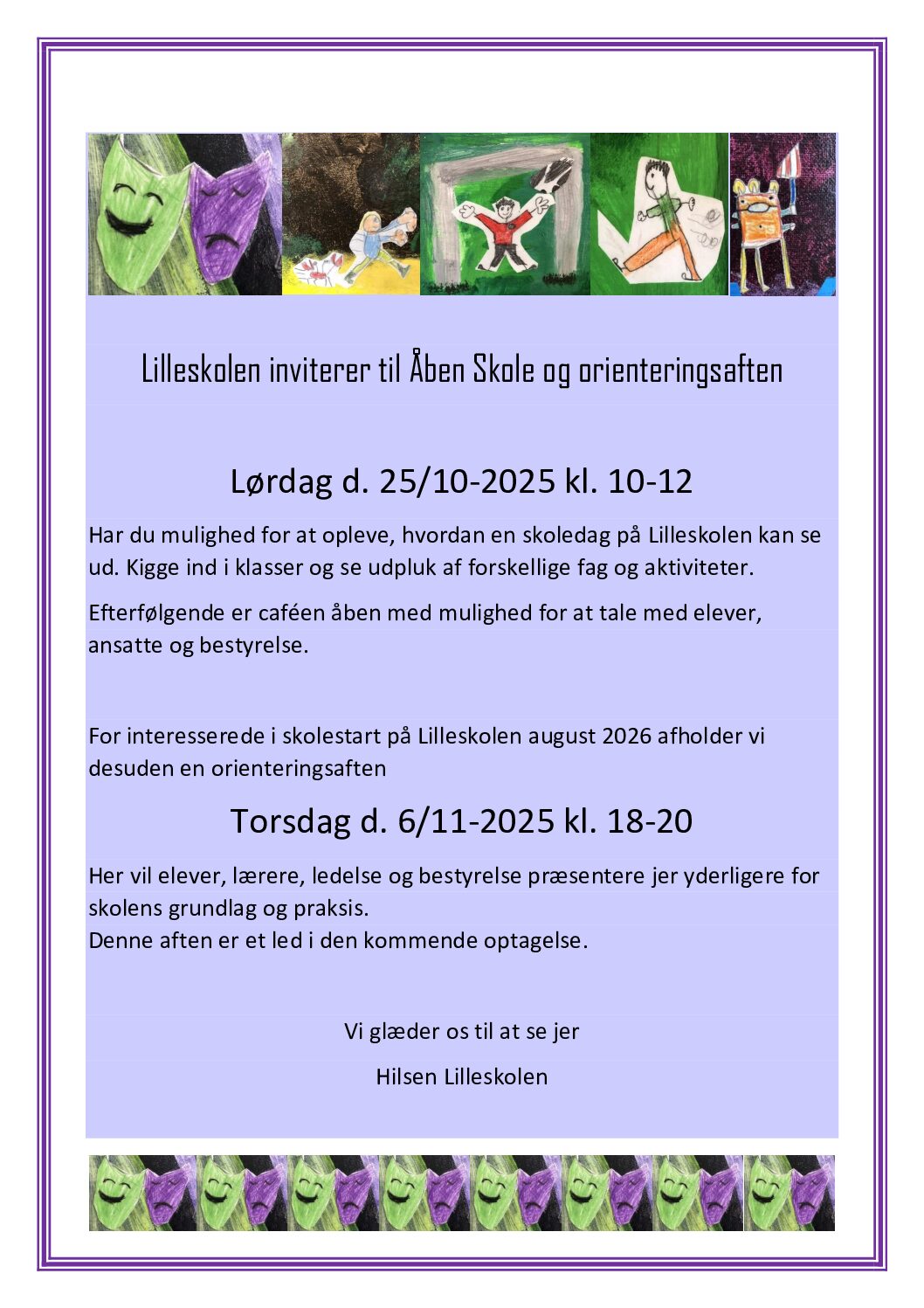 Lilleskolen inviterer til Åben Skole og orienteringsaften

Lørdag d. 25/10-2025 kl. 10-12

Har du mulighed for at opleve, hvordan en skoledag på Lilleskolen kan se ud. Kigge ind i klasser og se udpluk af forskellige fag og aktiviteter.

Efterfølgende er caféen åben med mulighed for at tale med elever, ansatte og bestyrelse.

For interesserede i skolestart på Lilleskolen august 2026 afholder vi desuden en orienteringsaften

Torsdag d. 6/11-2025 kl. 18-20

Her vil elever, lærere, ledelse og bestyrelse præsentere jer yderligere for skolens grundlag og praksis.
Denne aften er et led i den kommende optagelse.

Vi glæder os til at se jer

Hilsen Lilleskolen